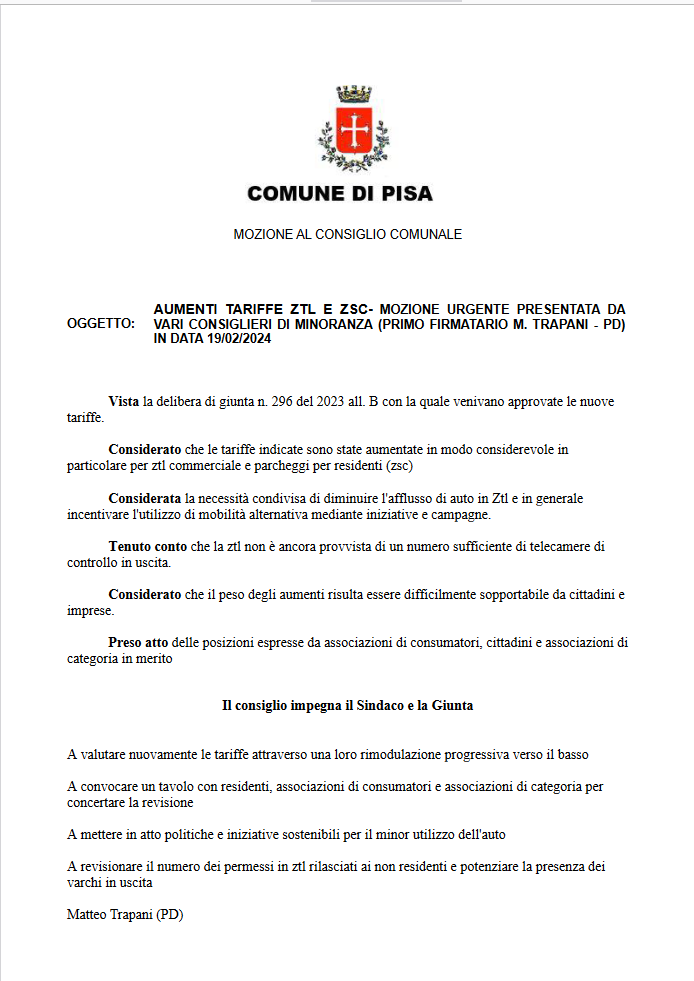 COMUNE DI PISA

MOZIONE AL CONSIGLIO COMUNALE

OGGETTO: AUMENTI TARIFFE ZTL E ZSC- MOZIONE URGENTE PRESENTATA DA VARI CONSIGLIERI DI MINORANZA (PRIMO FIRMATARIO M. TRAPANI - PD) IN DATA 19/02/2024

Vista la delibera di giunta n. 296 del 2023 all. B con la quale venivano approvate le nuove tariffe.

Considerato che le tariffe indicate sono state aumentate in modo considerevole in particolare per ztl commerciale e parcheggi per residenti (zsc)

Considerata la necessità condivisa di diminuire l'afflusso di auto in Ztl e in generale incentivare l'utilizzo di mobilità alternativa mediante iniziative e campagne.

Tenuto conto che la ztl non è ancora provvista di un numero sufficiente di telecamere di controllo in uscita.

Considerato che il peso degli aumenti risulta essere difficilmente sopportabile da cittadini e imprese.

Preso atto delle posizioni espresse da associazioni di consumatori, cittadini e associazioni di categoria in merito

Il consiglio impegna il Sindaco e la Giunta

A valutare nuovamente le tariffe attraverso una loro rimodulazione progressiva verso il basso

A convocare un tavolo con residenti, associazioni di consumatori e associazioni di categoria per concertare la revisione

A mettere in atto politiche e iniziative sostenibili per il minor utilizzo dell'auto

A revisionare il numero dei permessi in ztl rilasciati ai non residenti e potenziare la presenza dei varchi in uscita

Matteo Trapani (PD)